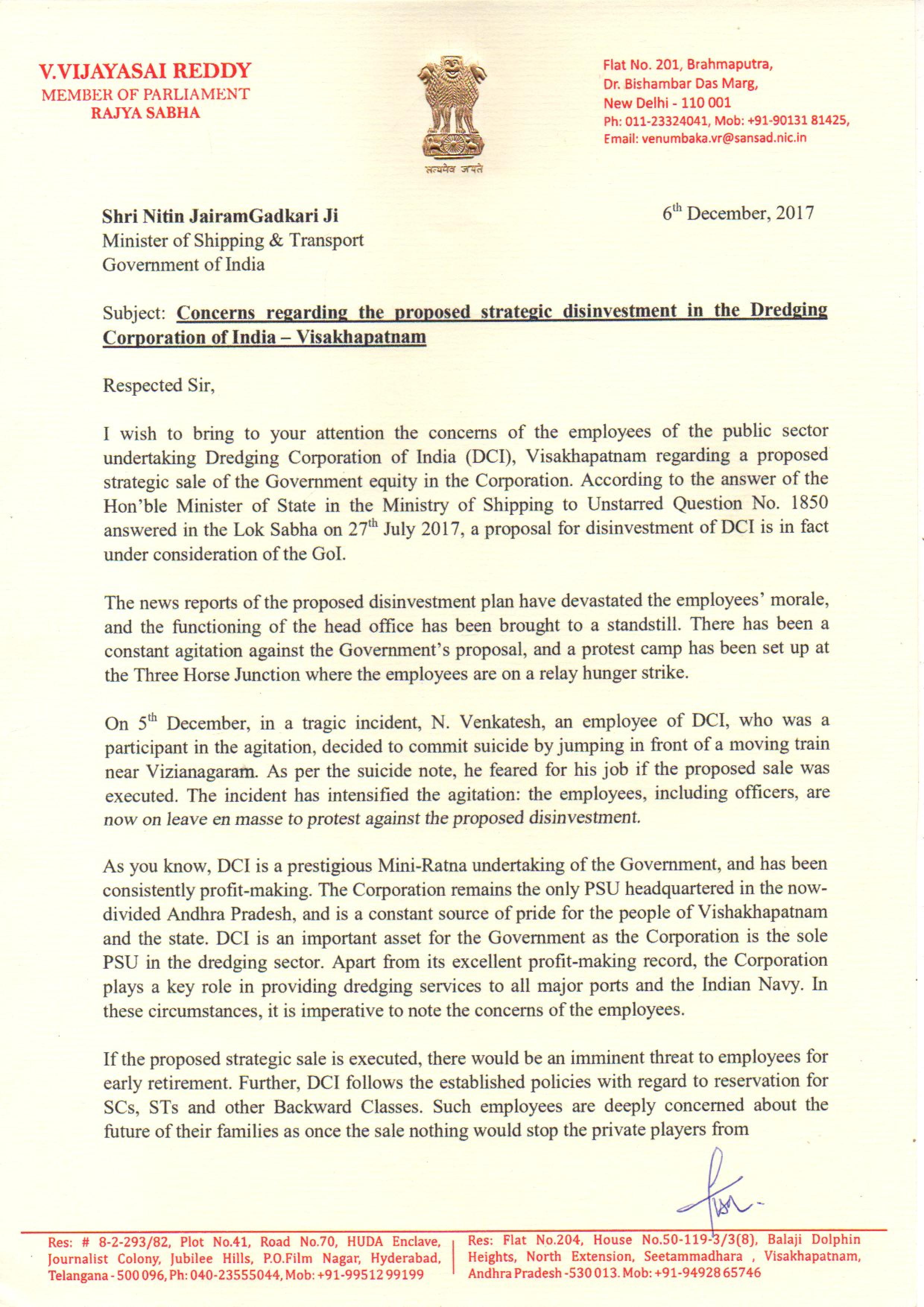 V.VIJAYASAI REDDY
MEMBER OF PARLIAMENT
RAJYA SABHA

सत्यमेव जयते

Flat No. 201, Brahmaputra,
Dr. Bishambar Das Marg,
New Delhi - 110 001
Ph: 011-23324041, Mob: +91-90131 81425,
Email: venumbaka.vr@sansad.nic.in

Shri Nitin JairamGadkari Ji
Minister of Shipping & Transport
Government of India

6$^{th}$ December, 2017

Subject: Concerns regarding the proposed strategic disinvestment in the Dredging Corporation of India – Visakhapatnam

Respected Sir,

I wish to bring to your attention the concerns of the employees of the public sector undertaking Dredging Corporation of India (DCI), Visakhapatnam regarding a proposed strategic sale of the Government equity in the Corporation. According to the answer of the Hon'ble Minister of State in the Ministry of Shipping to Unstarred Question No. 1850 answered in the Lok Sabha on 27$^{th}$ July 2017, a proposal for disinvestment of DCI is in fact under consideration of the GoI.

The news reports of the proposed disinvestment plan have devastated the employees' morale, and the functioning of the head office has been brought to a standstill. There has been a constant agitation against the Government's proposal, and a protest camp has been set up at the Three Horse Junction where the employees are on a relay hunger strike.

On 5$^{th}$ December, in a tragic incident, N. Venkatesh, an employee of DCI, who was a participant in the agitation, decided to commit suicide by jumping in front of a moving train near Vizianagaram. As per the suicide note, he feared for his job if the proposed sale was executed. The incident has intensified the agitation: the employees, including officers, are now on leave en masse to protest against the proposed disinvestment.

As you know, DCI is a prestigious Mini-Ratna undertaking of the Government, and has been consistently profit-making. The Corporation remains the only PSU headquartered in the now-divided Andhra Pradesh, and is a constant source of pride for the people of Vishakhapatnam and the state. DCI is an important asset for the Government as the Corporation is the sole PSU in the dredging sector. Apart from its excellent profit-making record, the Corporation plays a key role in providing dredging services to all major ports and the Indian Navy. In these circumstances, it is imperative to note the concerns of the employees.

If the proposed strategic sale is executed, there would be an imminent threat to employees for early retirement. Further, DCI follows the established policies with regard to reservation for SCs, STs and other Backward Classes. Such employees are deeply concerned about the future of their families as once the sale nothing would stop the private players from

Res: # 8-2-293/82, Plot No.41, Road No.70, HUDA Enclave, Journalist Colony, Jubilee Hills, P.O.Film Nagar, Hyderabad, Telangana - 500 096, Ph: 040-23555044, Mob: +91-99512 99199

Res: Flat No.204, House No.50-119-3/3(8), Balaji Dolphin Heights, North Extension, Seetammadhara , Visakhapatnam, Andhra Pradesh -530 013. Mob: +91-94928 65746